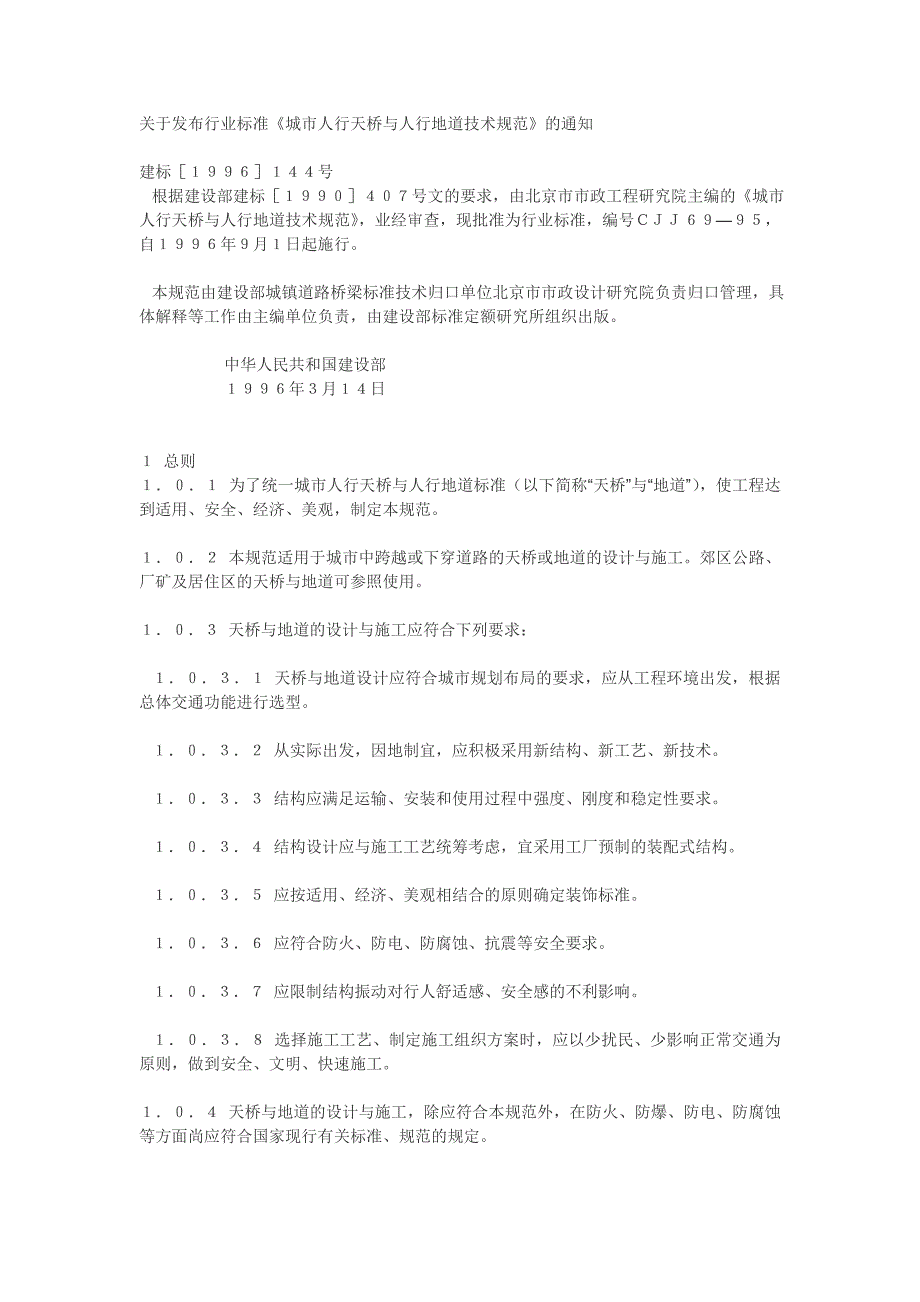 关于发布行业标准《城市人行天桥与人行地道技术规范》的通知

建标［１９９６］１４４号
根据建设部建标［１９９０］４０７号文的要求，由北京市市政工程研究院主编的《城市人行天桥与人行地道技术规范》，业经审查，现批准为行业标准，编号ＣＪＪ６９—９５，自１９９６年9月1日起施行。

本规范由建设部城镇道路桥梁标准技术归口单位北京市市政设计研究院负责归口管理，具体解释等工作由主编单位负责，由建设部标准定额研究所组织出版。

中华人民共和国建设部
１９９６年3月１４日

1 总则
１．０．１ 为了统一城市人行天桥与人行地道标准（以下简称“天桥”与“地道”），使工程达到适用、安全、经济、美观，制定本规范。

１．０．２ 本规范适用于城市中跨越或下穿道路的天桥或地道的设计与施工。郊区公路、厂矿及居住区的天桥与地道可参照使用。

１．０．３ 天桥与地道的设计与施工应符合下列要求：

１．０．３．１ 天桥与地道设计应符合城市规划布局的要求，应从工程环境出发，根据总体交通功能进行选型。

１．０．３．２ 从实际出发，因地制宜，应积极采用新结构、新工艺、新技术。

１．０．３．３ 结构应满足运输、安装和使用过程中强度、刚度和稳定性要求。

１．０．３．４ 结构设计应与施工工艺统筹考虑，宜采用工厂预制的装配式结构。

１．０．３．５ 应按适用、经济、美观相结合的原则确定装饰标准。

１．０．３．６ 应符合防火、防电、防腐蚀、抗震等安全要求。

１．０．３．７ 应限制结构振动对行人舒适感、安全感的不利影响。

１．０．３．8 选择施工工艺、制定施工组织方案时，应以少扰民、少影响正常交通为原则，做到安全、文明、快速施工。

１．０．４ 天桥与地道的设计与施工，除应符合本规范外，在防火、防爆、防电、防腐蚀等方面尚应符合国家现行有关标准、规范的规定。